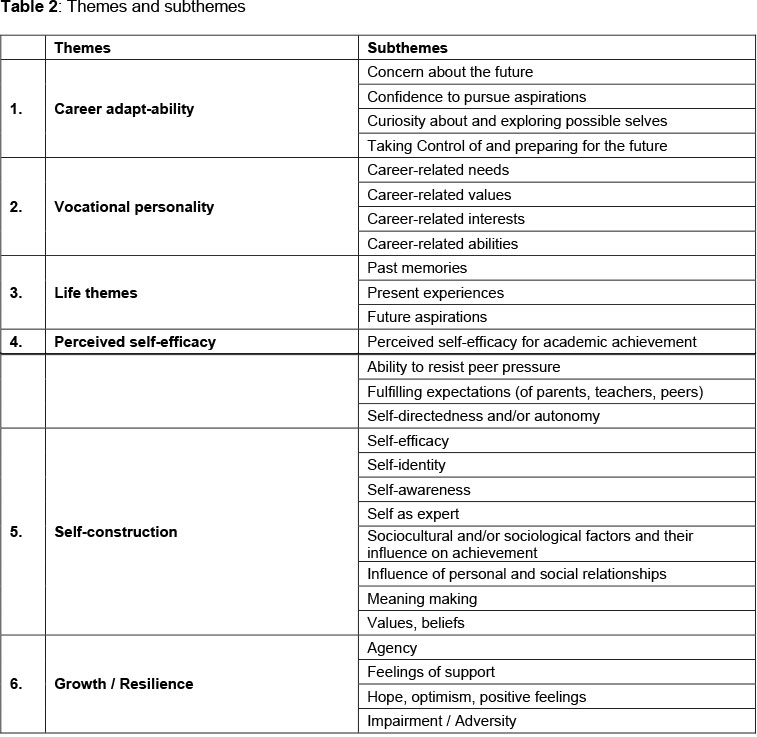 **Table 2**: Themes and subthemes

| | Themes | Subthemes |
|---|---|---|
| 1. | Career adapt-ability | Concern about the future |
| | | Confidence to pursue aspirations |
| | | Curiosity about and exploring possible selves |
| | | Taking Control of and preparing for the future |
| 2. | Vocational personality | Career-related needs |
| | | Career-related values |
| | | Career-related interests |
| | | Career-related abilities |
| 3. | Life themes | Past memories |
| | | Present experiences |
| | | Future aspirations |
| 4. | Perceived self-efficacy | Perceived self-efficacy for academic achievement |
| | | Ability to resist peer pressure |
| | | Fulfilling expectations (of parents, teachers, peers) |
| | | Self-directedness and/or autonomy |
| 5. | Self-construction | Self-efficacy |
| | | Self-identity |
| | | Self-awareness |
| | | Self as expert |
| | | Sociocultural and/or sociological factors and their influence on achievement |
| | | Influence of personal and social relationships |
| | | Meaning making |
| | | Values, beliefs |
| 6. | Growth / Resilience | Agency |
| | | Feelings of support |
| | | Hope, optimism, positive feelings |
| | | Impairment / Adversity |